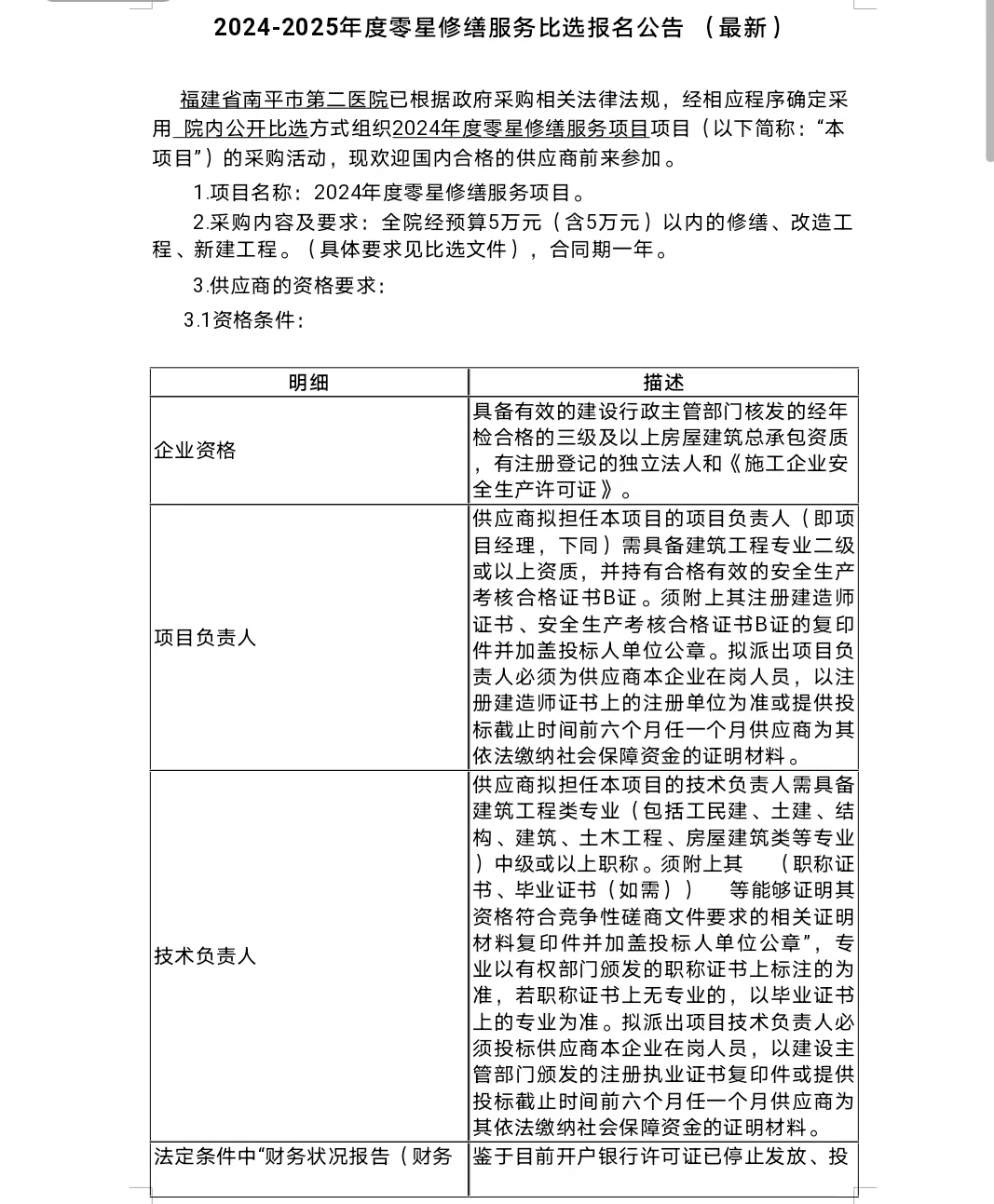 2024-2025年度零星修缮服务比选报名公告 （最新）

福建省南平市第二医院已根据政府采购相关法律法规，经相应程序确定采用 院内公开比选方式组织2024年度零星修缮服务项目项目（以下简称：“本项目”）的采购活动，现欢迎国内合格的供应商前来参加。

1.项目名称：2024年度零星修缮服务项目。

2.采购内容及要求：全院经预算5万元（含5万元）以内的修缮、改造工程、新建工程。（具体要求见比选文件），合同期一年。

3.供应商的资格要求：

3.1资格条件：

| 明细 | 描述 |
|---|---|
| 企业资格 | 具备有效的建设行政主管部门核发的经年检合格的三级及以上房屋建筑总承包资质，有注册登记的独立法人和《施工企业安全生产许可证》。 |
| 项目负责人 | 供应商拟担任本项目的项目负责人（即项目经理，下同）需具备建筑工程专业二级或以上资质，并持有合格有效的安全生产考核合格证书B证。须附上其注册建造师证书、安全生产考核合格证书B证的复印件并加盖投标人单位公章。拟派出项目负责人必须为供应商本企业在岗人员，以注册建造师证书上的注册单位为准或提供投标截止时间前六个月任一个月供应商为其依法缴纳社会保障资金的证明材料。 |
| 技术负责人 | 供应商拟担任本项目的技术负责人需具备建筑工程类专业（包括工民建、土建、结构、建筑、土木工程、房屋建筑类等专业）中级或以上职称。须附上其 （职称证书、毕业证书（如需）） 等能够证明其资格符合竞争性磋商文件要求的相关证明材料复印件并加盖投标人单位公章”，专业以有权部门颁发的职称证书上标注的为准，若职称证书上无专业的，以毕业证书上的专业为准。拟派出项目技术负责人必须投标供应商本企业在岗人员，以建设主管部门颁发的注册执业证书复印件或提供投标截止时间前六个月任一个月供应商为其依法缴纳社会保障资金的证明材料。 |
| 法定条件中“财务状况报告（财务 | 鉴于目前开户银行许可证已停止发放、投 |